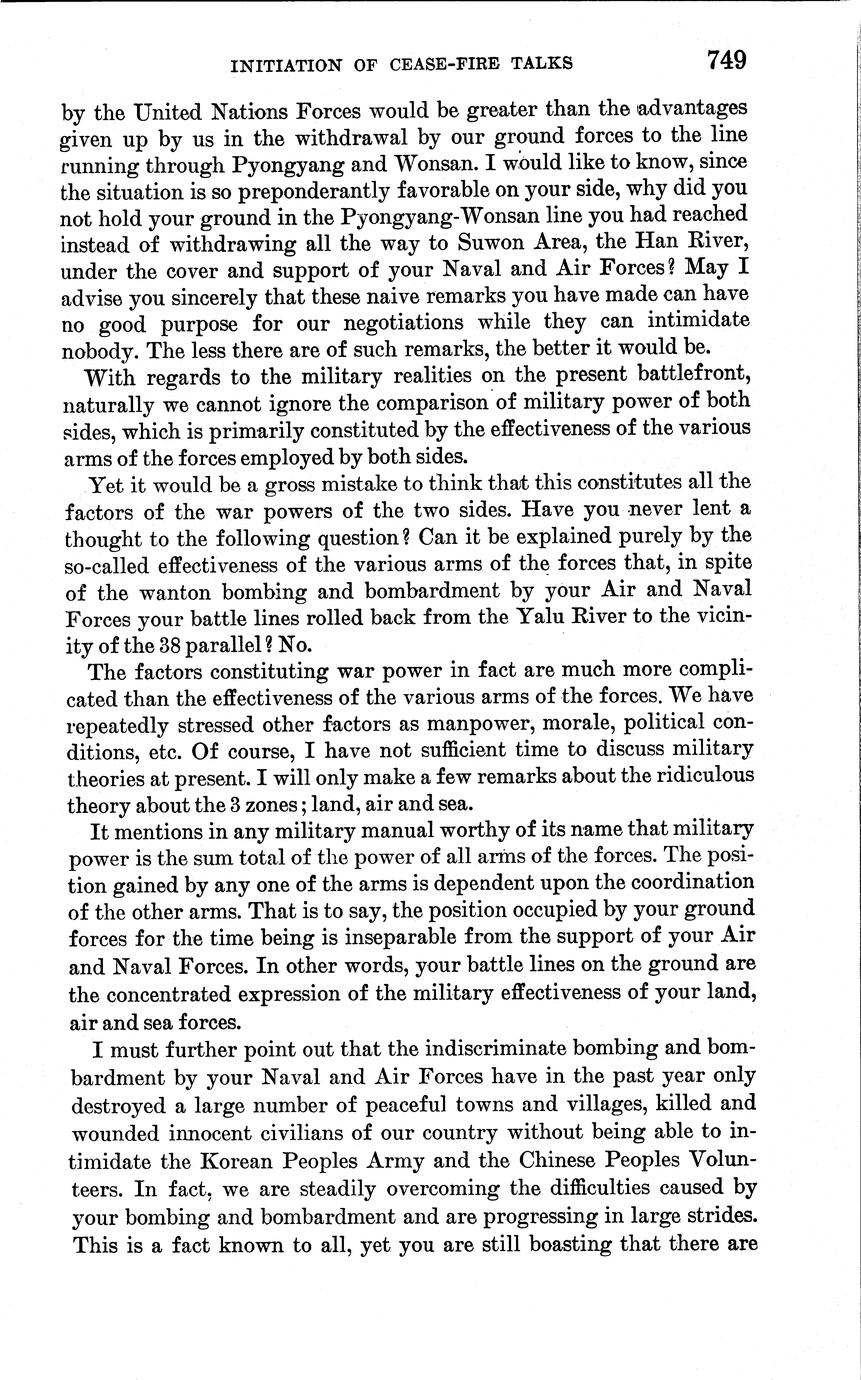 INITIATION OF CEASE-FIRE TALKS 749

by the United Nations Forces would be greater than the advantages given up by us in the withdrawal by our ground forces to the line running through Pyongyang and Wonsan. I would like to know, since the situation is so preponderantly favorable on your side, why did you not hold your ground in the Pyongyang-Wonsan line you had reached instead of withdrawing all the way to Suwon Area, the Han River, under the cover and support of your Naval and Air Forces? May I advise you sincerely that these naive remarks you have made can have no good purpose for our negotiations while they can intimidate nobody. The less there are of such remarks, the better it would be.

With regards to the military realities on the present battlefront, naturally we cannot ignore the comparison of military power of both sides, which is primarily constituted by the effectiveness of the various arms of the forces employed by both sides.

Yet it would be a gross mistake to think that this constitutes all the factors of the war powers of the two sides. Have you never lent a thought to the following question? Can it be explained purely by the so-called effectiveness of the various arms of the forces that, in spite of the wanton bombing and bombardment by your Air and Naval Forces your battle lines rolled back from the Yalu River to the vicinity of the 38 parallel? No.

The factors constituting war power in fact are much more complicated than the effectiveness of the various arms of the forces. We have repeatedly stressed other factors as manpower, morale, political conditions, etc. Of course, I have not sufficient time to discuss military theories at present. I will only make a few remarks about the ridiculous theory about the 3 zones; land, air and sea.

It mentions in any military manual worthy of its name that military power is the sum total of the power of all arms of the forces. The position gained by any one of the arms is dependent upon the coordination of the other arms. That is to say, the position occupied by your ground forces for the time being is inseparable from the support of your Air and Naval Forces. In other words, your battle lines on the ground are the concentrated expression of the military effectiveness of your land, air and sea forces.

I must further point out that the indiscriminate bombing and bombardment by your Naval and Air Forces have in the past year only destroyed a large number of peaceful towns and villages, killed and wounded innocent civilians of our country without being able to intimidate the Korean Peoples Army and the Chinese Peoples Volunteers. In fact, we are steadily overcoming the difficulties caused by your bombing and bombardment and are progressing in large strides. This is a fact known to all, yet you are still boasting that there are